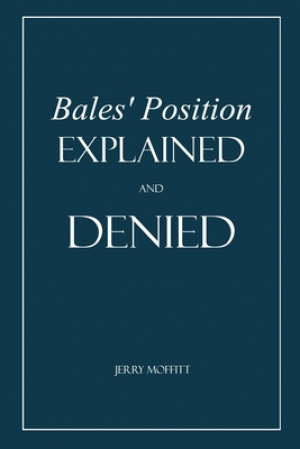 Bales' Position
EXPLAINED
AND
DENIED

JERRY MOFFITT